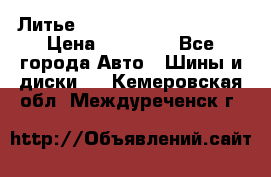 Литье
Цена Все города Авто Шины и диски Кемеровская обл Междуреченск г

http://Объявлений.сайт